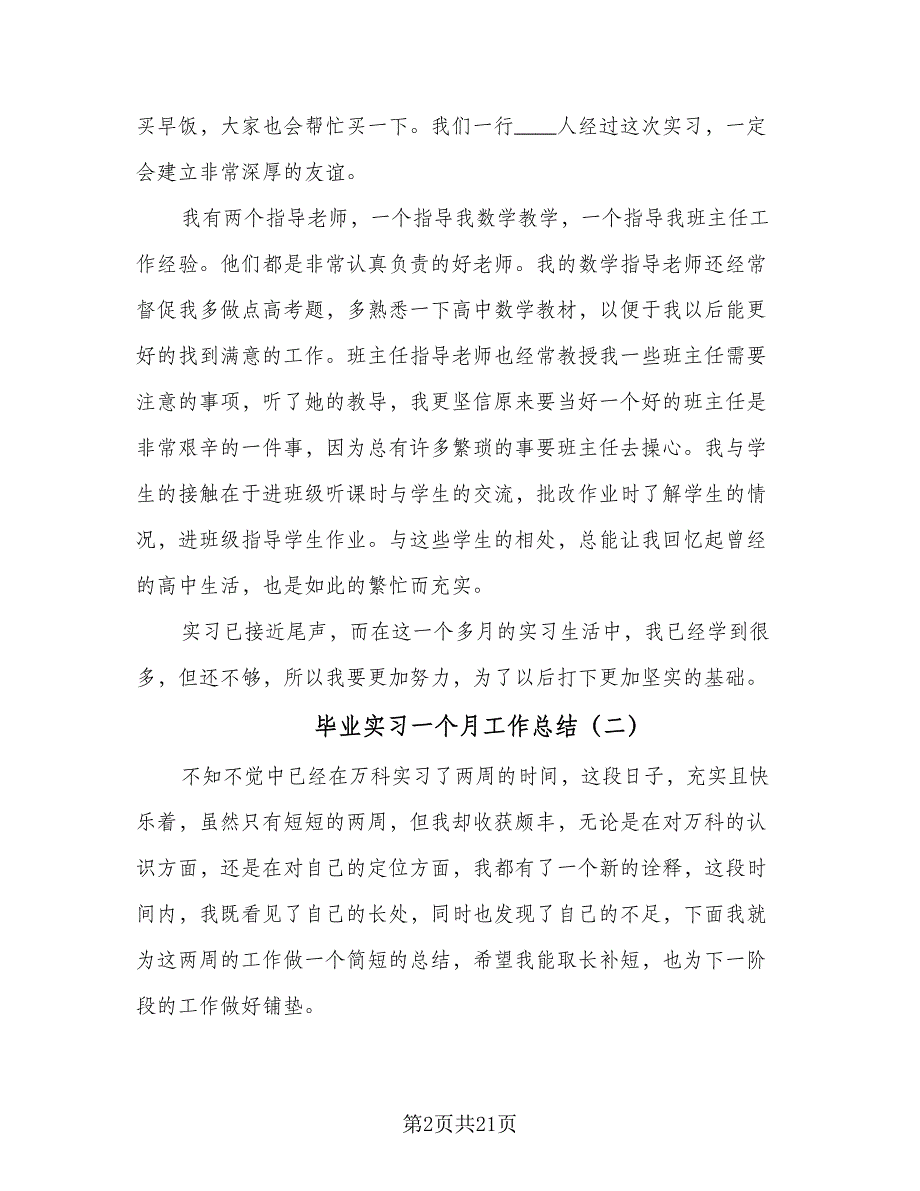 买早饭，大家也会帮忙买一下。我们一行____人经过这次实习，一定会建立非常深厚的友谊。

我有两个指导老师，一个指导我数学教学，一个指导我班主任工作经验。他们都是非常认真负责的好老师。我的数学指导老师还经常督促我多做点高考题，多熟悉一下高中数学教材，以便于我以后能更好的找到满意的工作。班主任指导老师也经常教授我一些班主任需要注意的事项，听了她的教导，我更坚信原来要当好一个好的班主任是非常艰辛的一件事，因为总有许多繁琐的事要班主任去操心。我与学生的接触在于进班级听课时与学生的交流，批改作业时了解学生的情况，进班级指导学生作业。与这些学生的相处，总能让我回忆起曾经的高中生活，也是如此的繁忙而充实。

实习已接近尾声，而在这一个多月的实习生活中，我已经学到很多，但还不够，所以我要更加努力，为了以后打下更加坚实的基础。

毕业实习一个月工作总结（二）

不知不觉中已经在万科实习了两周的时间，这段日子，充实且快乐着，虽然只有短短的两周，但我却收获颇丰，无论是在对万科的认识方面，还是在对自己的定位方面，我都有了一个新的诠释，这段时间内，我既看见了自己的长处，同时也发现了自己的不足，下面我就为这两周的工作做一个简短的总结，希望我能取长补短，也为下一阶段的工作做好铺垫。

第2页共21页